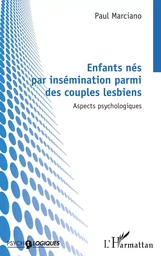 Paul Marciano

Enfants nés par insémination parmi des couples lesbiens

Aspects psychologiques

PSYCHOLOGIQUES

L'Harmattan